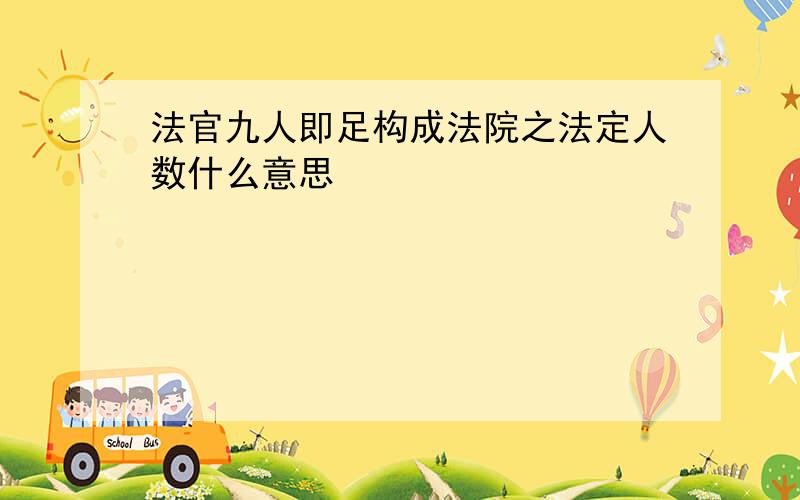 法官九人即足构成法院之法定人数什么意思

5

9

School Bus